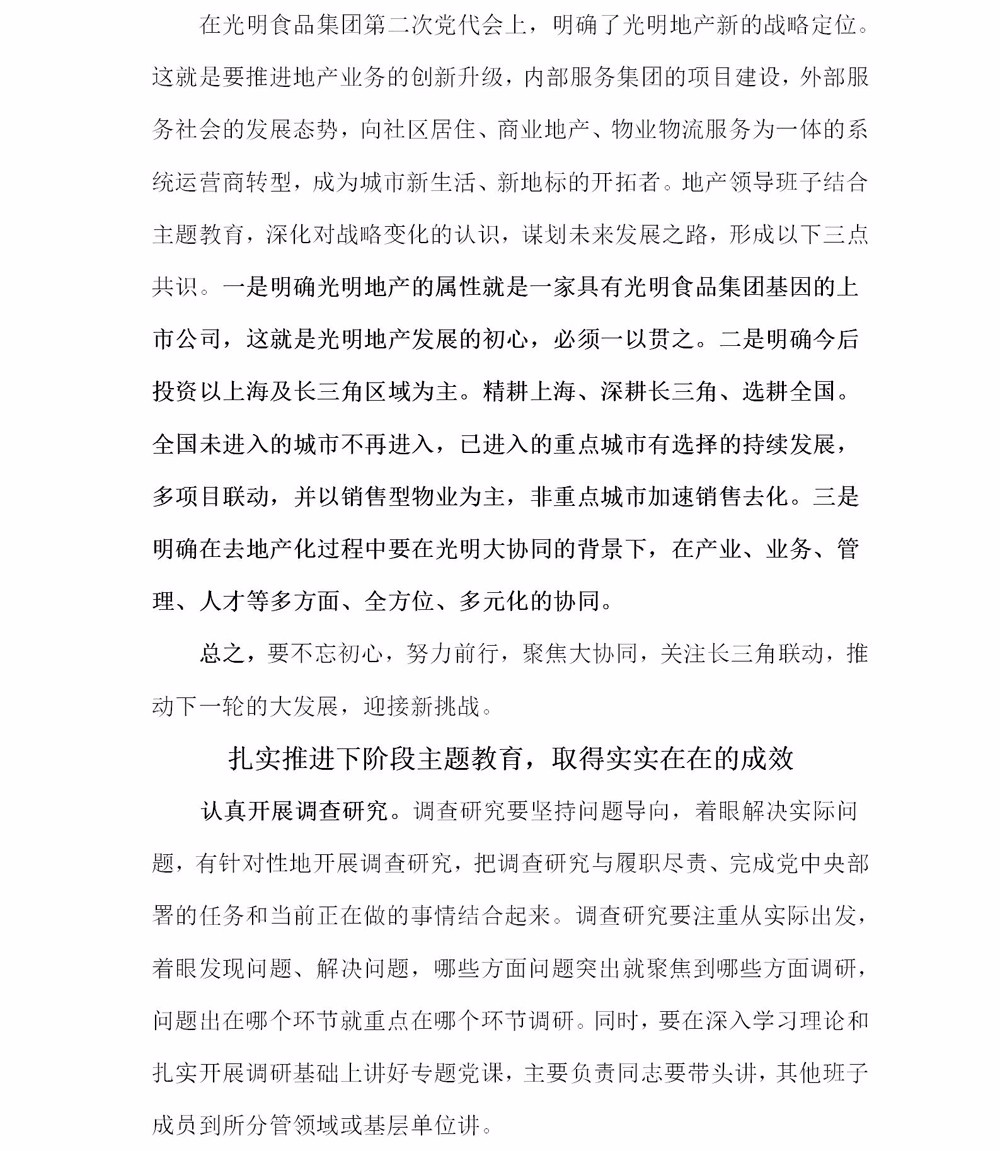 在光明食品集团第二次党代会上，明确了光明地产新的战略定位。这就是要推进地产业务的创新升级，内部服务集团的项目建设，外部服务社会的发展态势，向社区居住、商业地产、物业物流服务为一体的系统运营商转型，成为城市新生活、新地标的开拓者。地产领导班子结合主题教育，深化对战略变化的认识，谋划未来发展之路，形成以下三点共识。一是明确光明地产的属性就是一家具有光明食品集团基因的上市公司，这就是光明地产发展的初心，必须一以贯之。二是明确今后投资以上海及长三角区域为主。精耕上海、深耕长三角、选耕全国。全国未进入的城市不再进入，已进入的重点城市有选择的持续发展，多项目联动，并以销售型物业为主，非重点城市加速销售去化。三是明确在去地产化过程中要在光明大协同的背景下，在产业、业务、管理、人才等多方面、全方位、多元化的协同。

总之，要不忘初心，努力前行，聚焦大协同，关注长三角联动，推动下一轮的大发展，迎接新挑战。

扎实推进下阶段主题教育，取得实实在在的成效

认真开展调查研究。调查研究要坚持问题导向，着眼解决实际问题，有针对性地开展调查研究，把调查研究与履职尽责、完成党中央部署的任务和当前正在做的事情结合起来。调查研究要注重从实际出发，着眼发现问题、解决问题，哪些方面问题突出就聚焦到哪些方面调研，问题出在哪个环节就重点在哪个环节调研。同时，要在深入学习理论和扎实开展调研基础上讲好专题党课，主要负责同志要带头讲，其他班子成员到所分管领域或基层单位讲。